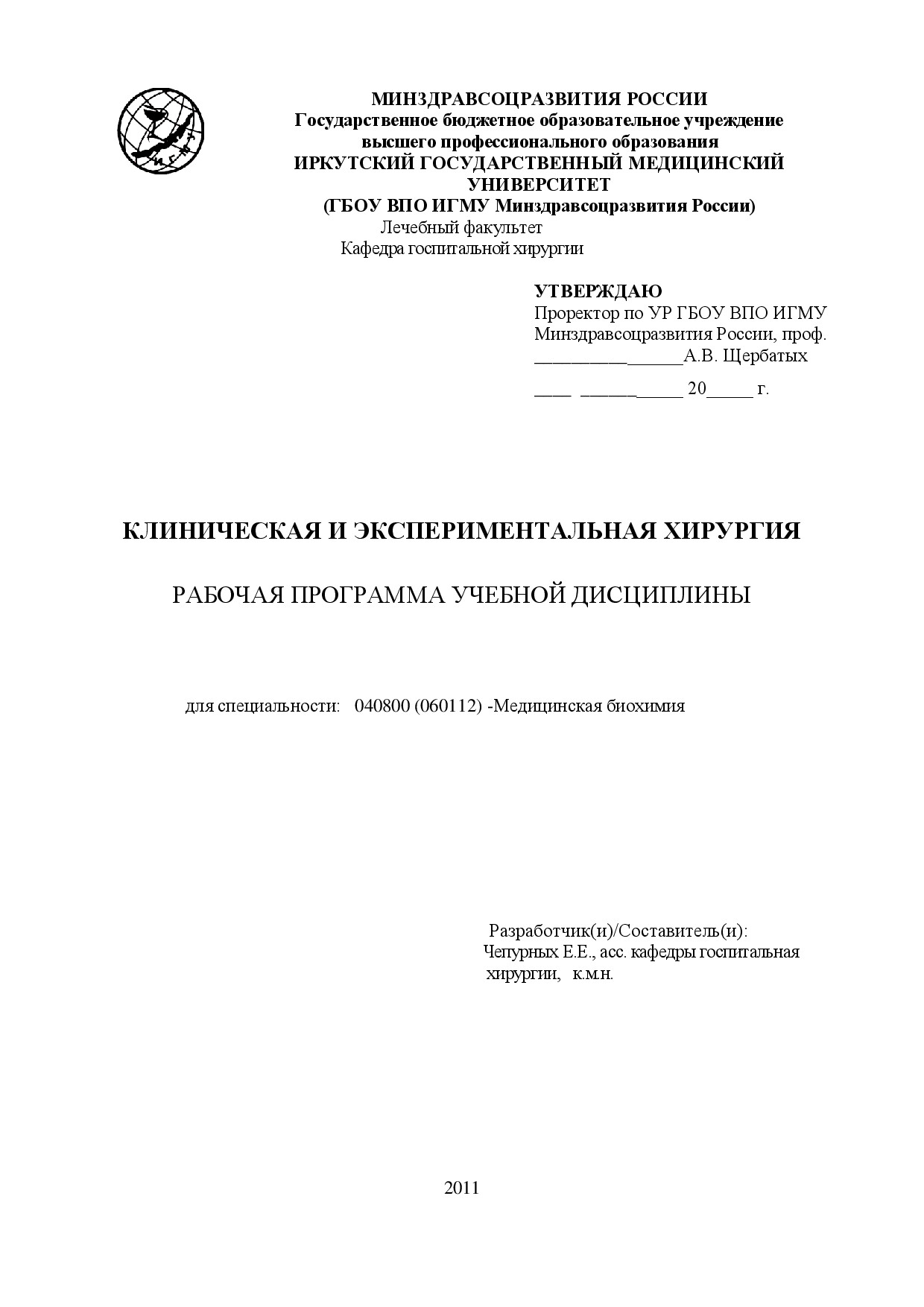 МИНЗДРАВСОЦРАЗВИТИЯ РОССИИ
Государственное бюджетное образовательное учреждение
высшего профессионального образования
ИРКУТСКИЙ ГОСУДАРСТВЕННЫЙ МЕДИЦИНСКИЙ УНИВЕРСИТЕТ
(ГБОУ ВПО ИГМУ Минздравсоцразвития России)
Лечебный факультет
Кафедра госпитальной хирургии

УТВЕРЖДАЮ
Проректор по УР ГБОУ ВПО ИГМУ
Минздравсоцразвития России, проф.
________________А.В. Щербатых

____ ___________ 20_____ г.

КЛИНИЧЕСКАЯ И ЭКСПЕРИМЕНТАЛЬНАЯ ХИРУРГИЯ

РАБОЧАЯ ПРОГРАММА УЧЕБНОЙ ДИСЦИПЛИНЫ

для специальности: 040800 (060112) -Медицинская биохимия

Разработчик(и)/Составитель(и):
Чепурных Е.Е., асс. кафедры госпитальная хирургии, к.м.н.

2011